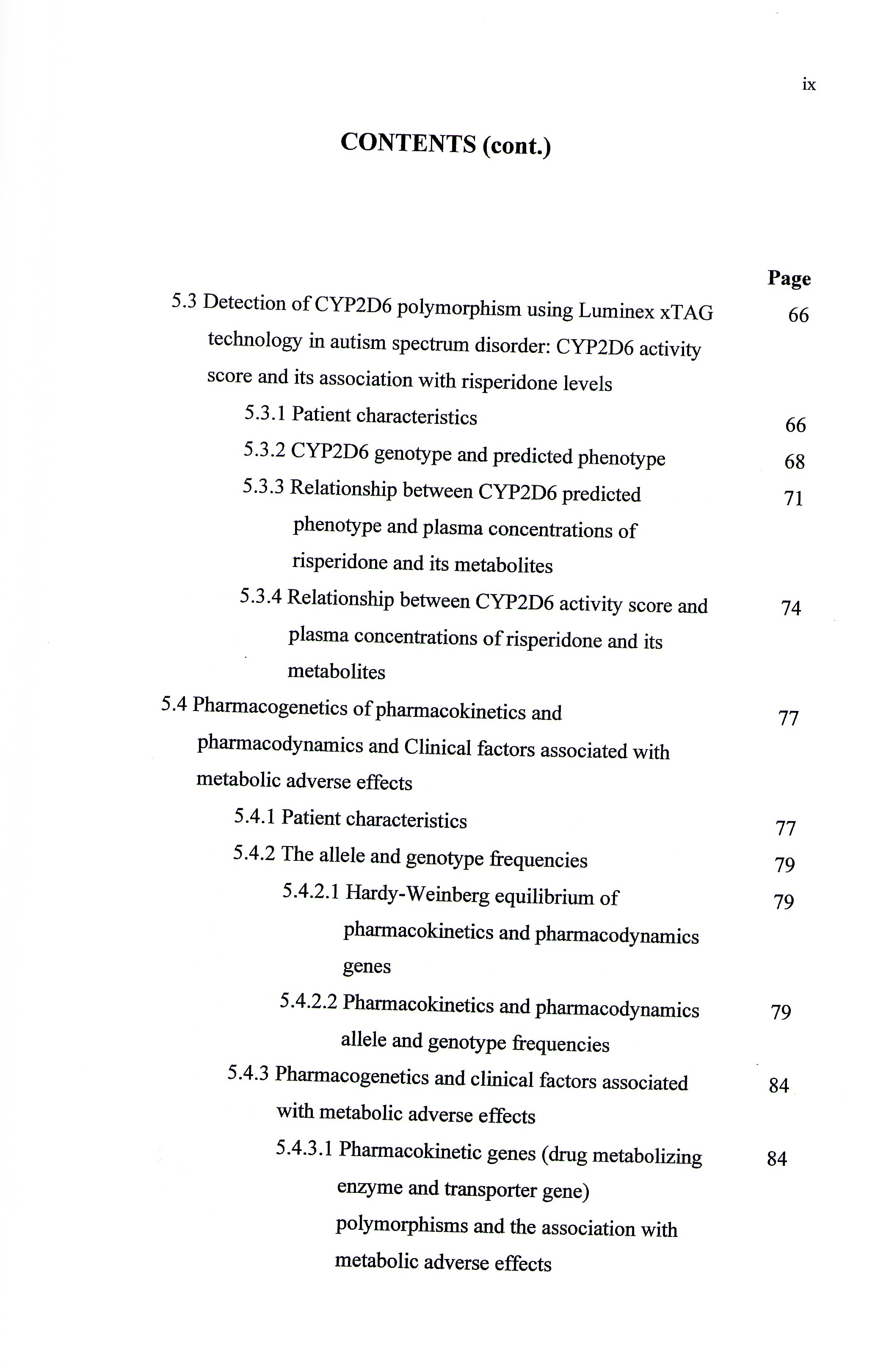 ix

CONTENTS (cont.)

Page

5.3 Detection of CYP2D6 polymorphism using Luminex xTAG technology in autism spectrum disorder: CYP2D6 activity score and its association with risperidone levels 66

5.3.1 Patient characteristics 66

5.3.2 CYP2D6 genotype and predicted phenotype 68

5.3.3 Relationship between CYP2D6 predicted phenotype and plasma concentrations of risperidone and its metabolites 71

5.3.4 Relationship between CYP2D6 activity score and plasma concentrations of risperidone and its metabolites 74

5.4 Pharmacogenetics of pharmacokinetics and pharmacodynamics and Clinical factors associated with metabolic adverse effects 77

5.4.1 Patient characteristics 77

5.4.2 The allele and genotype frequencies 79

5.4.2.1 Hardy-Weinberg equilibrium of pharmacokinetics and pharmacodynamics genes 79

5.4.2.2 Pharmacokinetics and pharmacodynamics allele and genotype frequencies 79

5.4.3 Pharmacogenetics and clinical factors associated with metabolic adverse effects 84

5.4.3.1 Pharmacokinetic genes (drug metabolizing enzyme and transporter gene) polymorphisms and the association with metabolic adverse effects 84